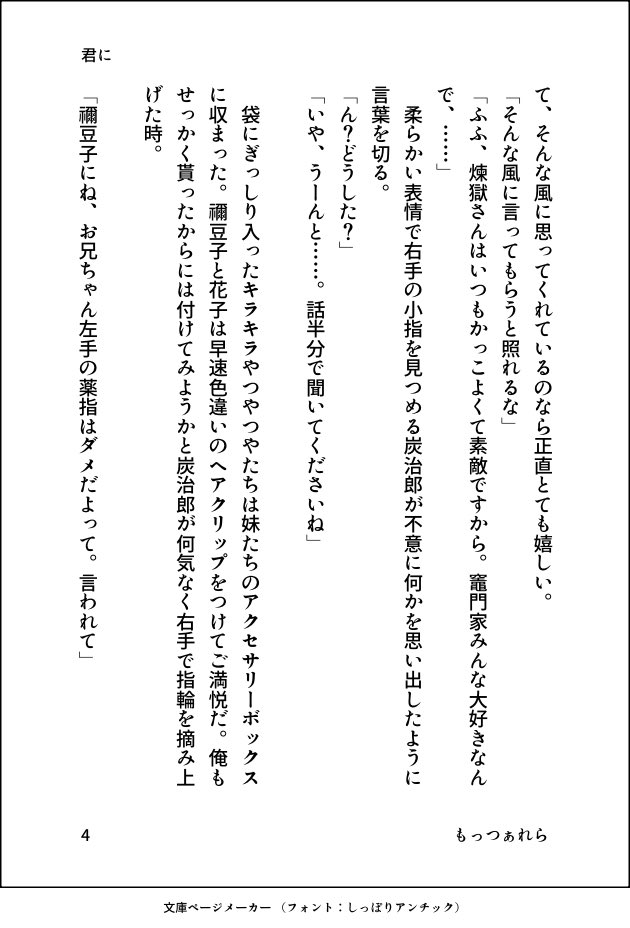 君に

て、そんな風に思ってくれているのなら正直とても嬉しい。

「そんな風に言ってもらうと照れるな」

「ふふ、煉獄さんはいつもかっこよくて素敵ですから。竈門家みんな大好きなんで、……」

柔らかい表情で右手の小指を見つめる炭治郎が不意に何かを思い出したように言葉を切る。

「ん?どうした?」

「いや、うーんと……。話半分で聞いてくださいね」

袋にぎっしり入ったキラキラやつやつやたちは妹たちのアクセサリーボックスに収まった。禰豆子と花子は早速色違いのヘアクリップをつけてご満悦だ。俺もせっかく貰ったからには付けてみようかと炭治郎が何気なく右手で指輪を摘み上げた時。

「禰豆子にね、お兄ちゃん左手の薬指はダメだよって。言われて」

4

もっつぁれら

文庫ページメーカー（フォント：しっぽりアンチック）